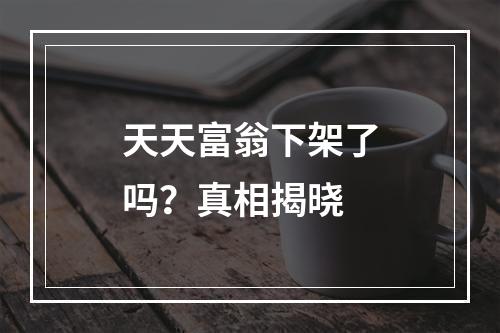 天天富翁下架了吗？真相揭晓